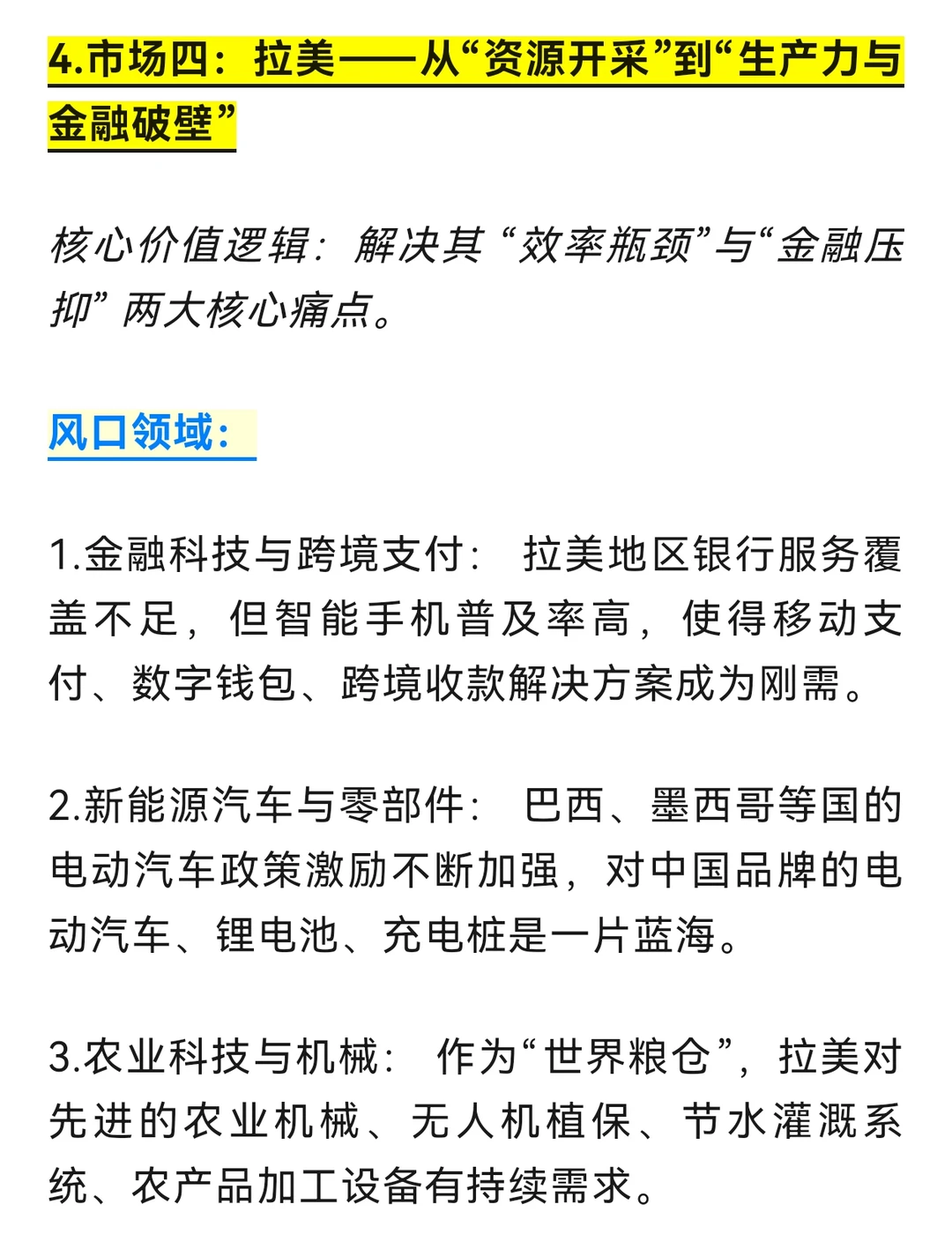 4.市场四：拉美——从“资源开采”到“生产力与金融破壁”

核心价值逻辑：解决其“效率瓶颈”与“金融压抑”两大核心痛点。

风口领域：

1.金融科技与跨境支付：拉美地区银行服务覆盖不足，但智能手机普及率高，使得移动支付、数字钱包、跨境收款解决方案成为刚需。

2.新能源汽车与零部件：巴西、墨西哥等国的电动汽车政策激励不断加强，对中国品牌的电动汽车、锂电池、充电桩是一片蓝海。

3.农业科技与机械：作为“世界粮仓”，拉美对先进的农业机械、无人机植保、节水灌溉系统、农产品加工设备有持续需求。